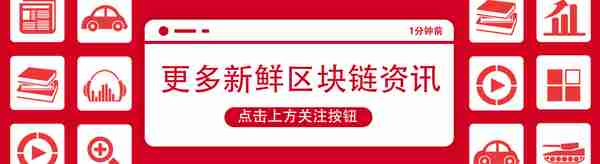 1分钟前

更多新鲜区块链资讯

点击上方关注按钮